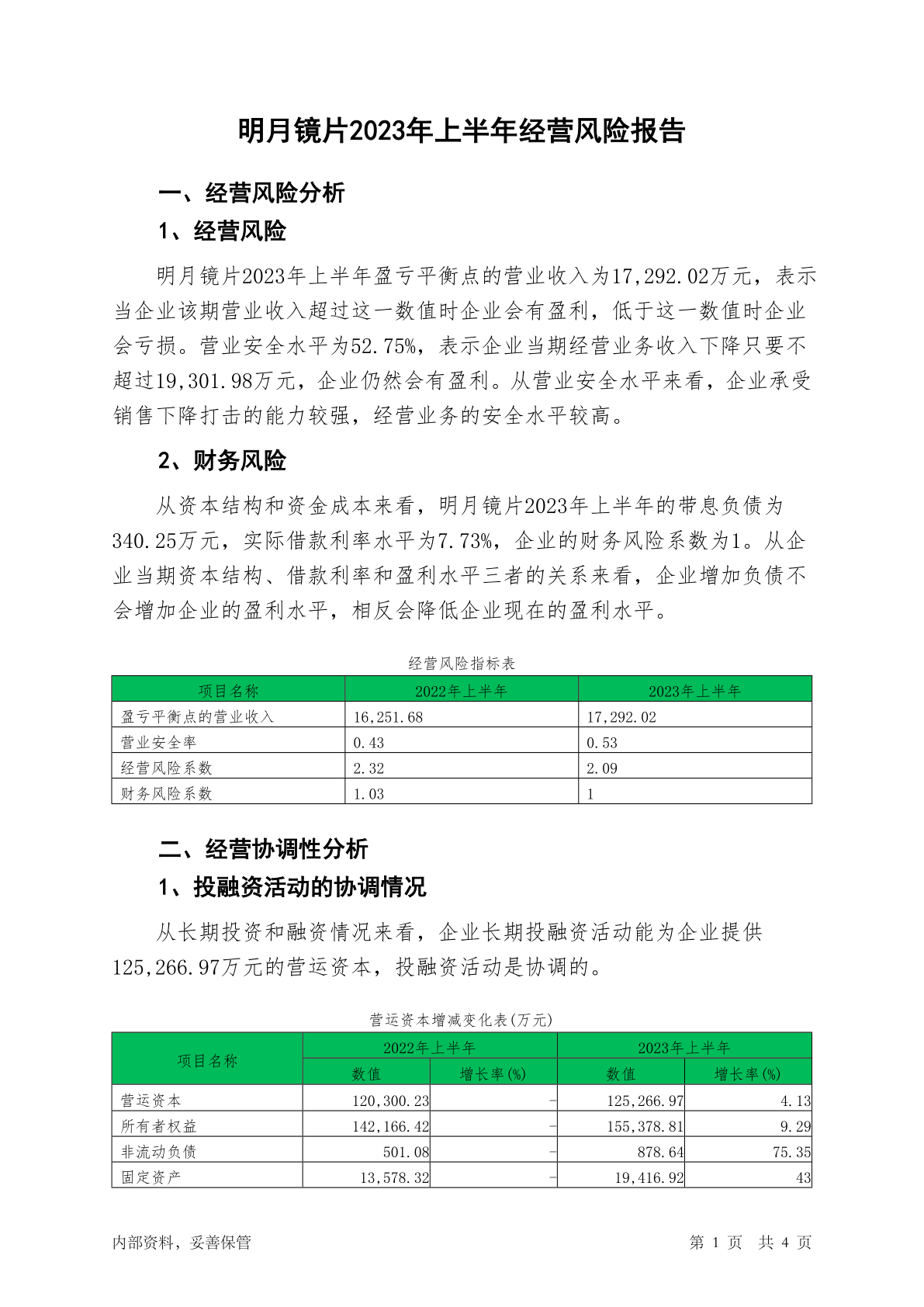 明月镜片2023年上半年经营风险报告

一、经营风险分析

1、经营风险

明月镜片2023年上半年盈亏平衡点的营业收入为17,292.02万元，表示当企业该期营业收入超过这一数值时企业会有盈利，低于这一数值时企业会亏损。营业安全水平为52.75%，表示企业当期经营业务收入下降只要不超过19,301.98万元，企业仍然会有盈利。从营业安全水平来看，企业承受销售下降打击的能力较强，经营业务的安全水平较高。

2、财务风险

从资本结构和资金成本来看，明月镜片2023年上半年的带息负债为340.25万元，实际借款利率水平为7.73%，企业的财务风险系数为1。从企业当期资本结构、借款利率和盈利水平三者的关系来看，企业增加负债不会增加企业的盈利水平，相反会降低企业现在的盈利水平。

经营风险指标表

| 项目名称 | 2022年上半年 | 2023年上半年 |
|---|---|---|
| 盈亏平衡点的营业收入 | 16,251.68 | 17,292.02 |
| 营业安全率 | 0.43 | 0.53 |
| 经营风险系数 | 2.32 | 2.09 |
| 财务风险系数 | 1.03 | 1 |

二、经营协调性分析

1、投融资活动的协调情况

从长期投资和融资情况来看，企业长期投融资活动能为企业提供125,266.97万元的营运资本，投融资活动是协调的。

营运资本增减变化表(万元)

| 项目名称 | 2022年上半年 数值 | 2022年上半年 增长率(%) | 2023年上半年 数值 | 2023年上半年 增长率(%) |
|---|---|---|---|---|
| 营运资本 | 120,300.23 | - | 125,266.97 | 4.13 |
| 所有者权益 | 142,166.42 | - | 155,378.81 | 9.29 |
| 非流动负债 | 501.08 | - | 878.64 | 75.35 |
| 固定资产 | 13,578.32 | - | 19,416.92 | 43 |

内部资料，妥善保管

第 1 页 共 4 页